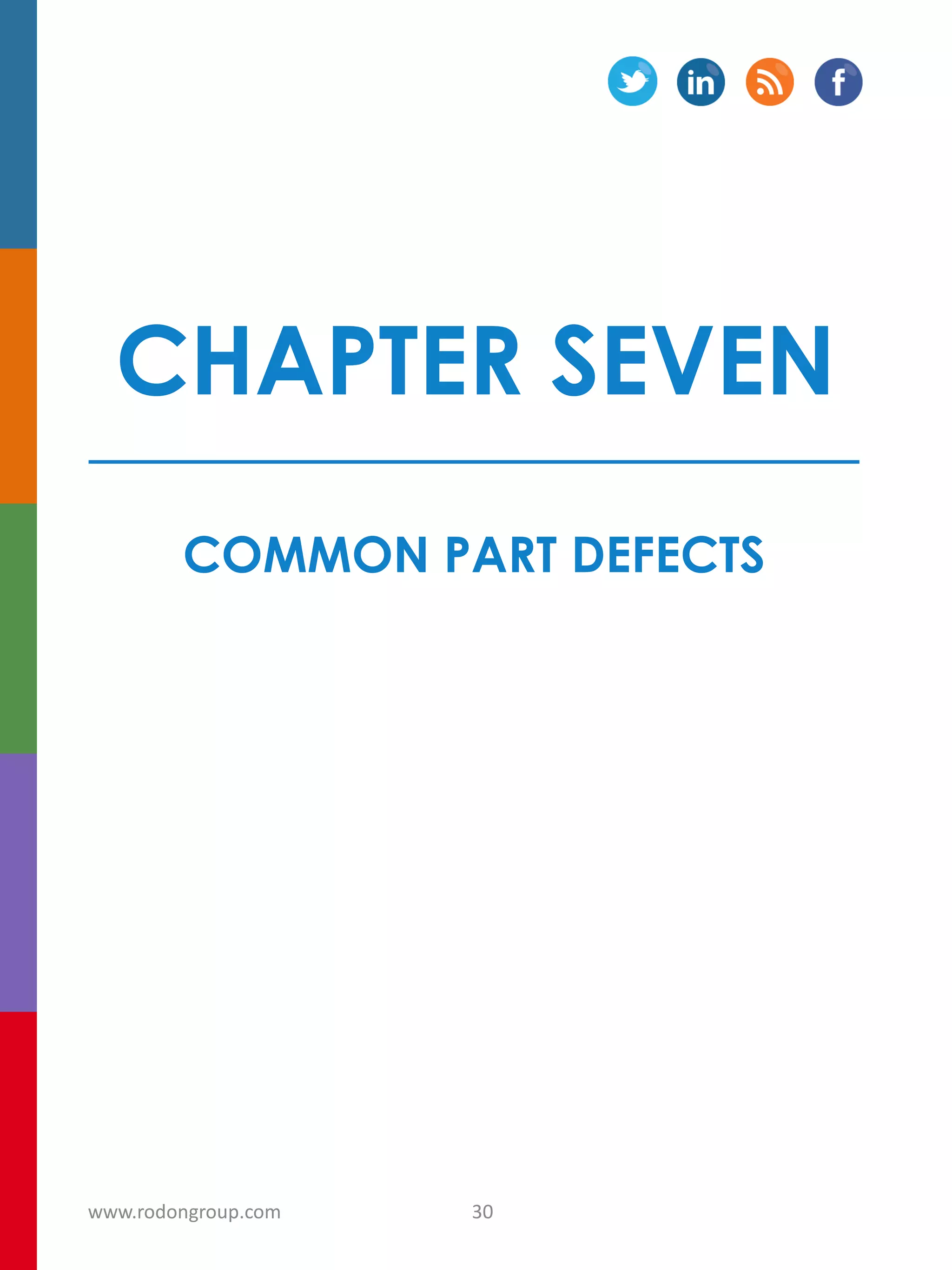 in f

CHAPTER SEVEN

COMMON PART DEFECTS

www.rodongroup.com 30